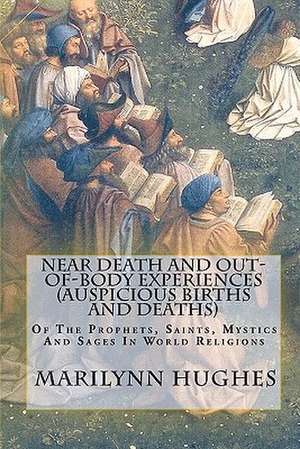 NEAR DEATH AND OUT-OF-BODY EXPERIENCES (AUSPICIOUS BIRTHS AND DEATHS)

Of The Prophets, Saints, Mystics And Sages In World Religions

MARILYNN HUGHES